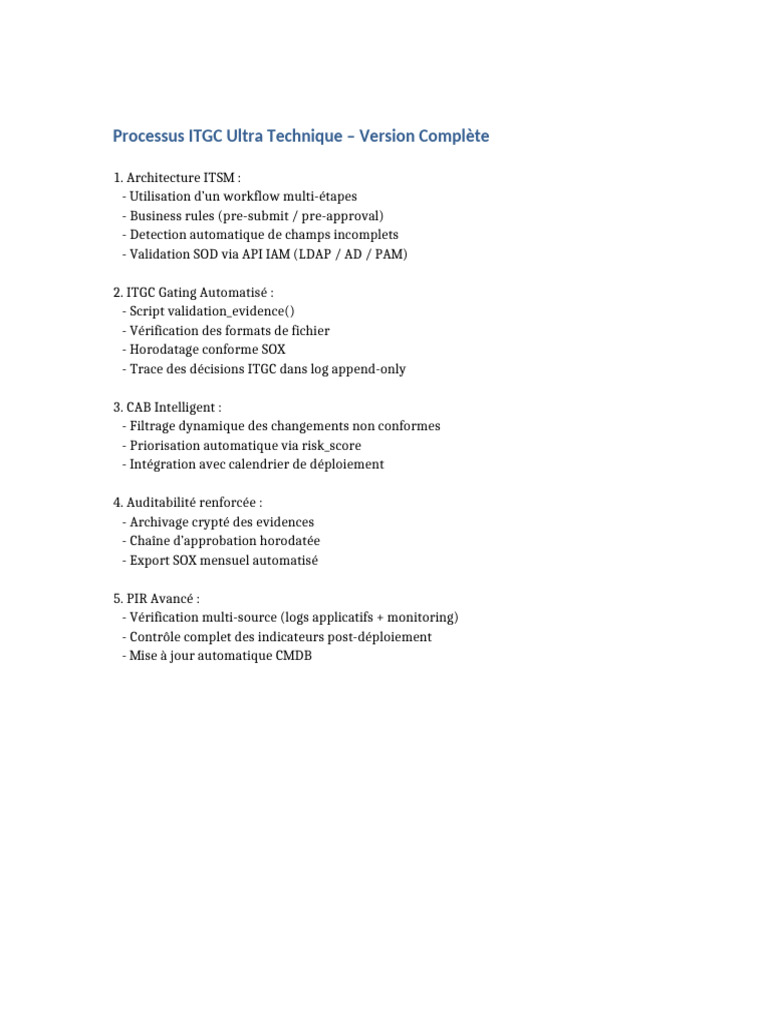 Processus ITGC Ultra Technique – Version Complète

1. Architecture ITSM :
- Utilisation d'un workflow multi-étapes
- Business rules (pre-submit / pre-approval)
- Detection automatique de champs incomplets
- Validation SOD via API IAM (LDAP / AD / PAM)

2. ITGC Gating Automatisé :
- Script validation_evidence()
- Vérification des formats de fichier
- Horodatage conforme SOX
- Trace des décisions ITGC dans log append-only

3. CAB Intelligent :
- Filtrage dynamique des changements non conformes
- Priorisation automatique via risk_score
- Intégration avec calendrier de déploiement

4. Auditabilité renforcée :
- Archivage crypté des evidences
- Chaîne d'approbation horodatée
- Export SOX mensuel automatisé

5. PIR Avancé :
- Vérification multi-source (logs applicatifs + monitoring)
- Contrôle complet des indicateurs post-déploiement
- Mise à jour automatique CMDB